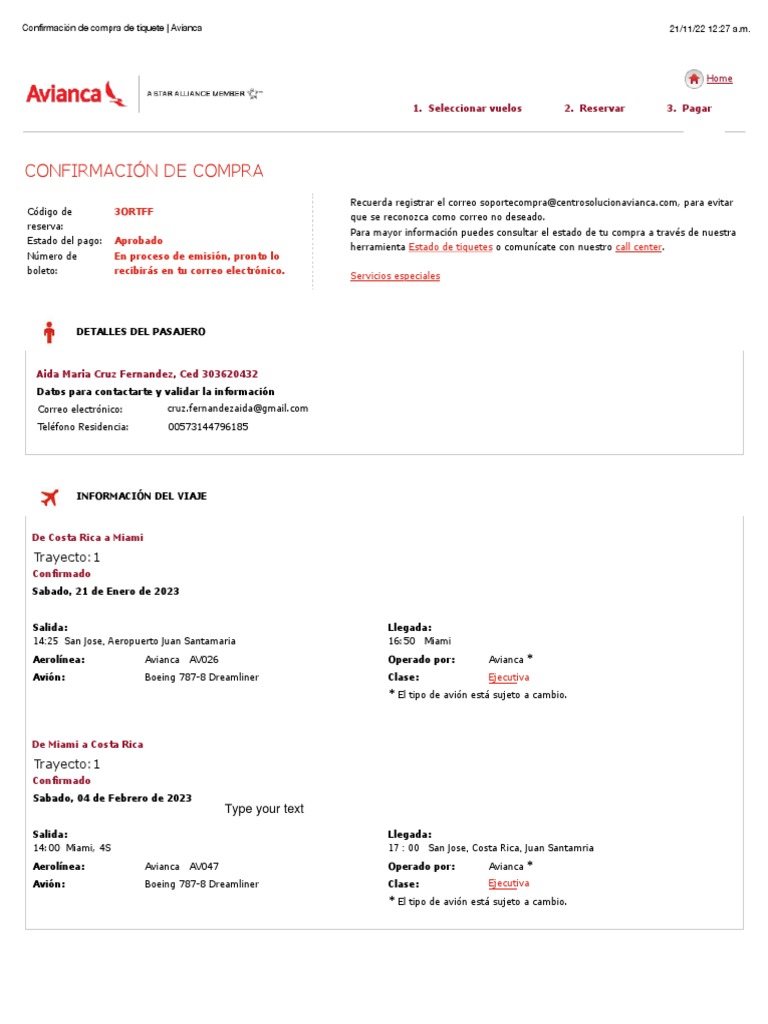 Confirmación de compra de tiquete | Avianca

21/11/22 12:27 a.m.

Avianca

A STAR ALLIANCE MEMBER

Home

1. Seleccionar vuelos 2. Reservar 3. Pagar

CONFIRMACIÓN DE COMPRA

Código de reserva: 3ORTFF
Estado del pago: Aprobado
Número de boleto: En proceso de emisión, pronto lo recibirás en tu correo electrónico.

Recuerda registrar el correo soportecompra@centrosolucionavianca.com, para evitar que se reconozca como correo no deseado.
Para mayor información puedes consultar el estado de tu compra a través de nuestra herramienta Estado de tiquetes o comunícate con nuestro call center.

Servicios especiales

DETALLES DEL PASAJERO

Aida Maria Cruz Fernandez, Ced 303620432
Datos para contactarte y validar la información
Correo electrónico: cruz.fernandezaida@gmail.com
Teléfono Residencia: 00573144796185

INFORMACIÓN DEL VIAJE

De Costa Rica a Miami
Trayecto: 1
Confirmado
Sabado, 21 de Enero de 2023

Salida:
14:25 San Jose, Aeropuerto Juan Santamaria
Aerolínea: Avianca AV026
Avión: Boeing 787-8 Dreamliner

Llegada:
16:50 Miami
Operado por: Avianca *
Clase: Ejecutiva
* El tipo de avión está sujeto a cambio.

De Miami a Costa Rica
Trayecto: 1
Confirmado
Sabado, 04 de Febrero de 2023

Type your text

Salida:
14:00 Miami, 4S
Aerolínea: Avianca AV047
Avión: Boeing 787-8 Dreamliner

Llegada:
17 : 00 San Jose, Costa Rica, Juan Santamria
Operado por: Avianca *
Clase: Ejecutiva
* El tipo de avión está sujeto a cambio.